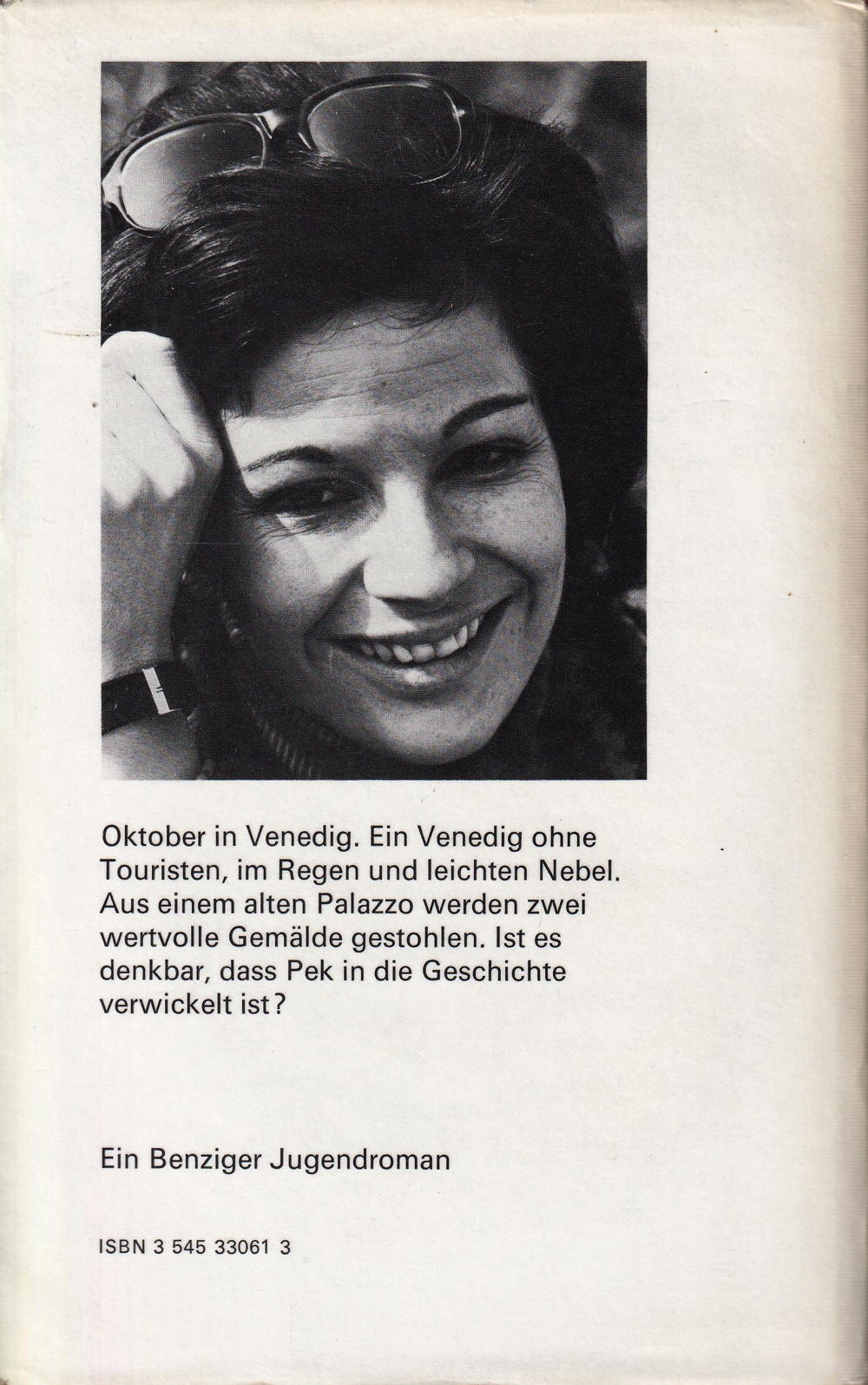 Oktober in Venedig. Ein Venedig ohne Touristen, im Regen und leichten Nebel. Aus einem alten Palazzo werden zwei wertvolle Gemälde gestohlen. Ist es denkbar, dass Pek in die Geschichte verwickelt ist?

Ein Benziger Jugendroman

ISBN 3 545 33061 3